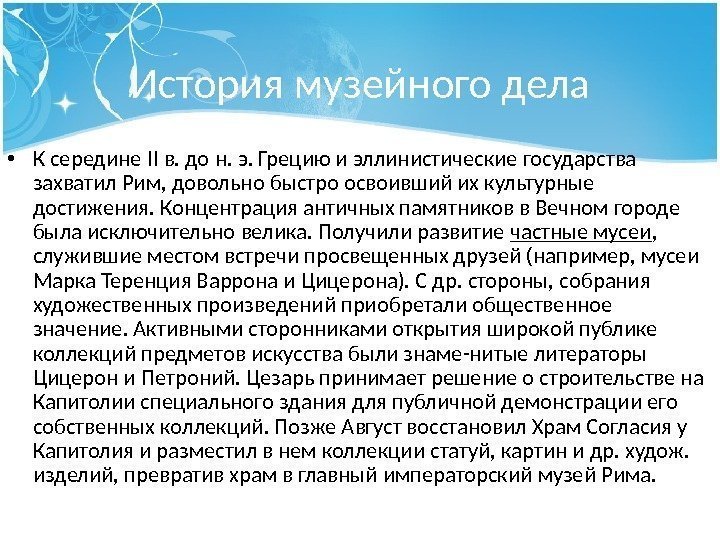 История музейного дела

• К середине II в. до н. э. Грецию и эллинистические государства захватил Рим, довольно быстро освоивший их культурные достижения. Концентрация античных памятников в Вечном городе была исключительно велика. Получили развитие частные мусеи, служившие местом встречи просвещенных друзей (например, мусеи Марка Теренция Варрона и Цицерона). С др. стороны, собрания художественных произведений приобретали общественное значение. Активными сторонниками открытия широкой публике коллекций предметов искусства были знаме-нитые литераторы Цицерон и Петроний. Цезарь принимает решение о строительстве на Капитолии специального здания для публичной демонстрации его собственных коллекций. Позже Август восстановил Храм Согласия у Капитолия и разместил в нем коллекции статуй, картин и др. худож. изделий, превратив храм в главный императорский музей Рима.